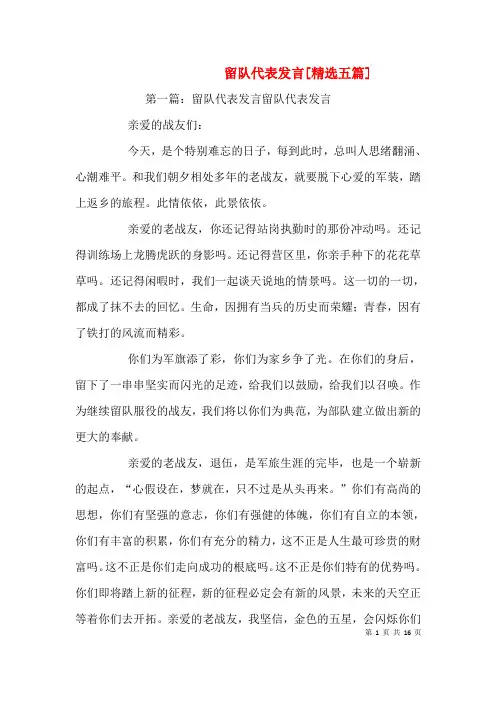 留队代表发言[精选五篇]

第一篇：留队代表发言留队代表发言

亲爱的战友们：

今天，是个特别难忘的日子，每到此时，总叫人思绪翻涌、心潮难平。和我们朝夕相处多年的老战友，就要脱下心爱的军装，踏上返乡的旅程。此情依依，此景依依。

亲爱的老战友，你还记得站岗执勤时的那份冲动吗。还记得训练场上龙腾虎跃的身影吗。还记得营区里，你亲手种下的花花草草吗。还记得闲暇时，我们一起谈天说地的情景吗。这一切的一切，都成了抹不去的回忆。生命，因拥有当兵的历史而荣耀；青春，因有了铁打的风流而精彩。

你们为军旗添了彩，你们为家乡争了光。在你们的身后，留下了一串串坚实而闪光的足迹，给我们以鼓励，给我们以召唤。作为继续留队服役的战友，我们将以你们为典范，为部队建立做出新的更大的奉献。

亲爱的老战友，退伍，是军旅生涯的完毕，也是一个崭新的起点，“心假设在，梦就在，只不过是从头再来。”你们有高尚的思想，你们有坚强的意志，你们有强健的体魄，你们有自立的本领，你们有丰富的积累，你们有充分的精力，这不正是人生最可珍贵的财富吗。这不正是你们走向成功的根底吗。这不正是你们特有的优势吗。你们即将踏上新的征程，新的征程必定会有新的风景，未来的天空正等着你们去开拓。亲爱的老战友，我坚信，金色的五星，会闪烁你们

第 1 页 共 16 页